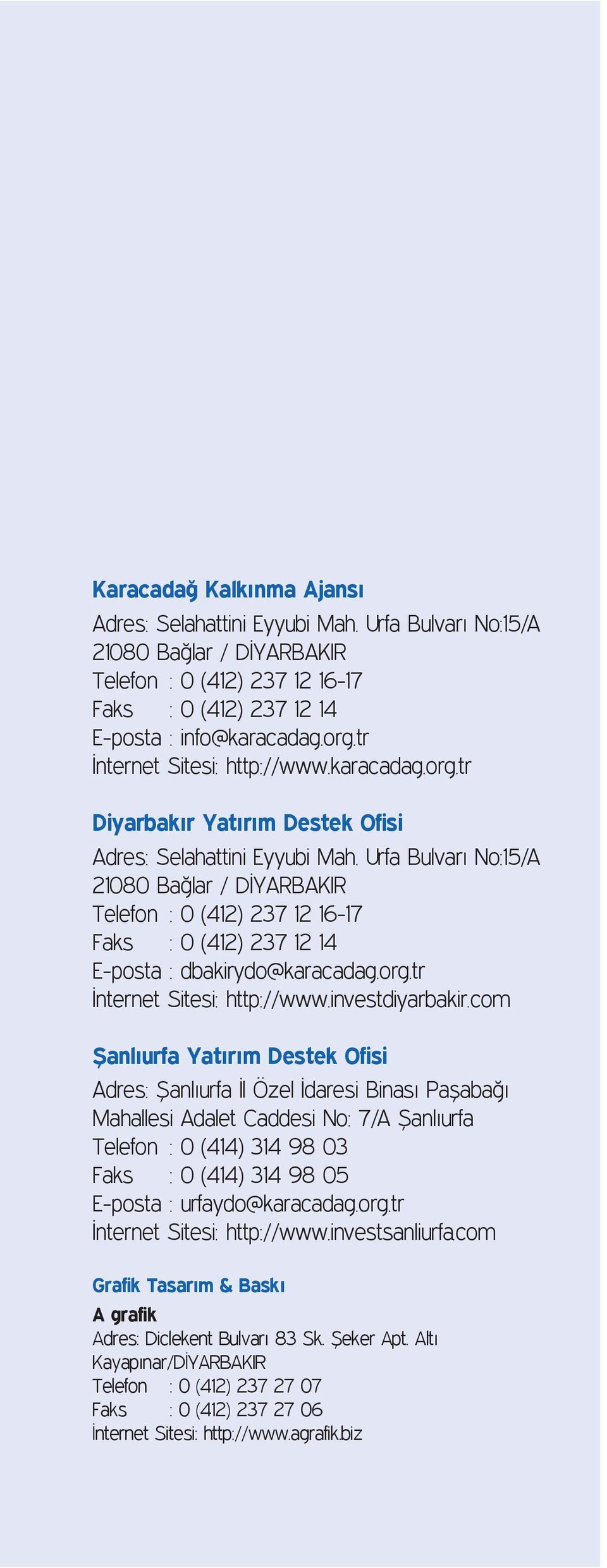 Karacadağ Kalkınma Ajansı
Adres: Selahattini Eyyubi Mah. Urfa Bulvarı No:15/A
21080 Bağlar / DİYARBAKIR
Telefon : 0 (412) 237 12 16-17
Faks : 0 (412) 237 12 14
E-posta : info@karacadag.org.tr
İnternet Sitesi: http://www.karacadag.org.tr

Diyarbakır Yatırım Destek Ofisi
Adres: Selahattini Eyyubi Mah. Urfa Bulvarı No:15/A
21080 Bağlar / DİYARBAKIR
Telefon : 0 (412) 237 12 16-17
Faks : 0 (412) 237 12 14
E-posta : dbakirydo@karacadag.org.tr
İnternet Sitesi: http://www.investdiyarbakir.com

Şanlıurfa Yatırım Destek Ofisi
Adres: Şanlıurfa İl Özel İdaresi Binası Paşabağı
Mahallesi Adalet Caddesi No: 7/A Şanlıurfa
Telefon : 0 (414) 314 98 03
Faks : 0 (414) 314 98 05
E-posta : urfaydo@karacadag.org.tr
İnternet Sitesi: http://www.investsanliurfa.com

Grafik Tasarım & Baskı
A grafik
Adres: Diclekent Bulvarı 83 Sk. Şeker Apt. Altı
Kayapınar/DİYARBAKIR
Telefon : 0 (412) 237 27 07
Faks : 0 (412) 237 27 06
İnternet Sitesi: http://www.agrafik.biz